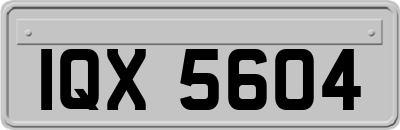 IQX 5604